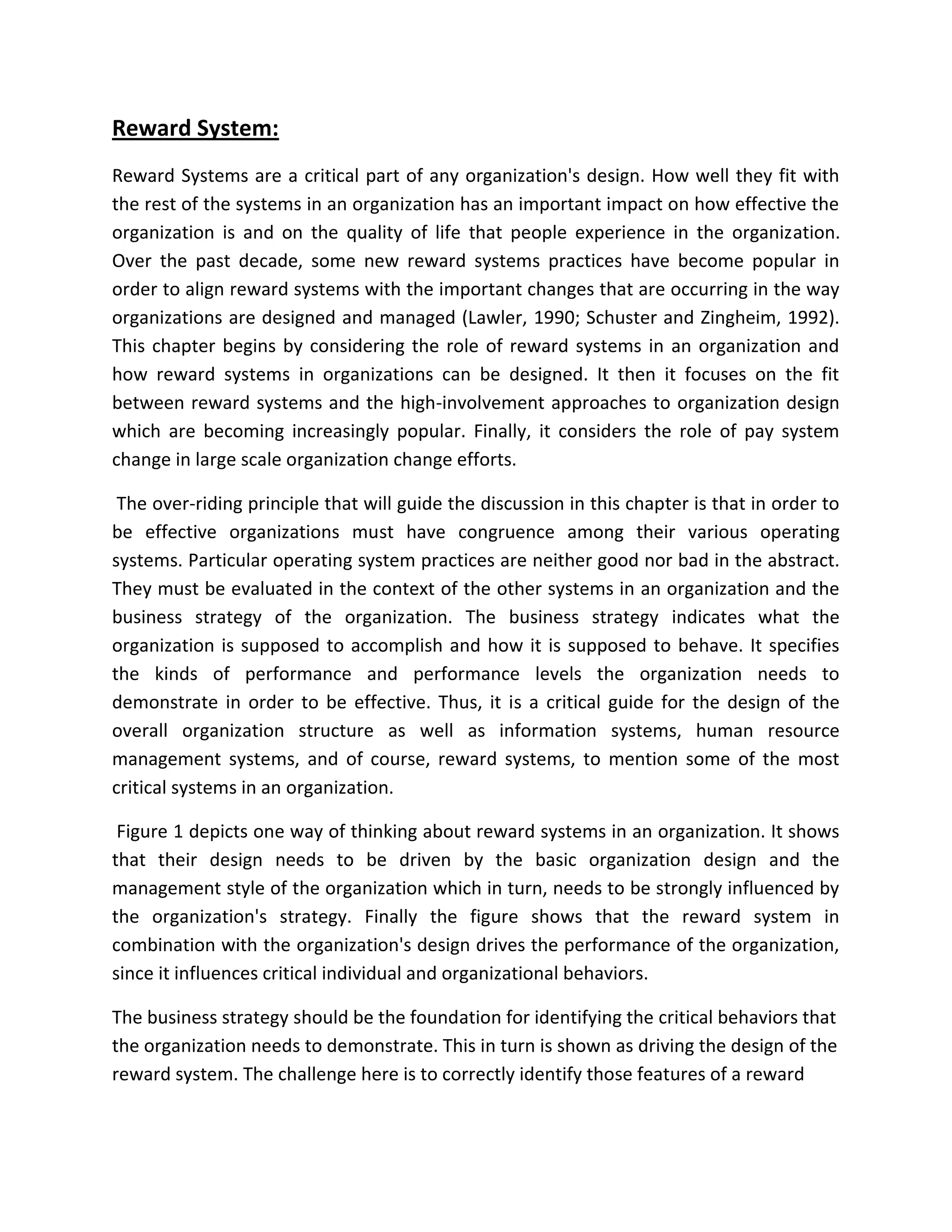 Reward System:

Reward Systems are a critical part of any organization's design. How well they fit with the rest of the systems in an organization has an important impact on how effective the organization is and on the quality of life that people experience in the organization. Over the past decade, some new reward systems practices have become popular in order to align reward systems with the important changes that are occurring in the way organizations are designed and managed (Lawler, 1990; Schuster and Zingheim, 1992). This chapter begins by considering the role of reward systems in an organization and how reward systems in organizations can be designed. It then it focuses on the fit between reward systems and the high-involvement approaches to organization design which are becoming increasingly popular. Finally, it considers the role of pay system change in large scale organization change efforts.

The over-riding principle that will guide the discussion in this chapter is that in order to be effective organizations must have congruence among their various operating systems. Particular operating system practices are neither good nor bad in the abstract. They must be evaluated in the context of the other systems in an organization and the business strategy of the organization. The business strategy indicates what the organization is supposed to accomplish and how it is supposed to behave. It specifies the kinds of performance and performance levels the organization needs to demonstrate in order to be effective. Thus, it is a critical guide for the design of the overall organization structure as well as information systems, human resource management systems, and of course, reward systems, to mention some of the most critical systems in an organization.

Figure 1 depicts one way of thinking about reward systems in an organization. It shows that their design needs to be driven by the basic organization design and the management style of the organization which in turn, needs to be strongly influenced by the organization's strategy. Finally the figure shows that the reward system in combination with the organization's design drives the performance of the organization, since it influences critical individual and organizational behaviors.

The business strategy should be the foundation for identifying the critical behaviors that the organization needs to demonstrate. This in turn is shown as driving the design of the reward system. The challenge here is to correctly identify those features of a reward